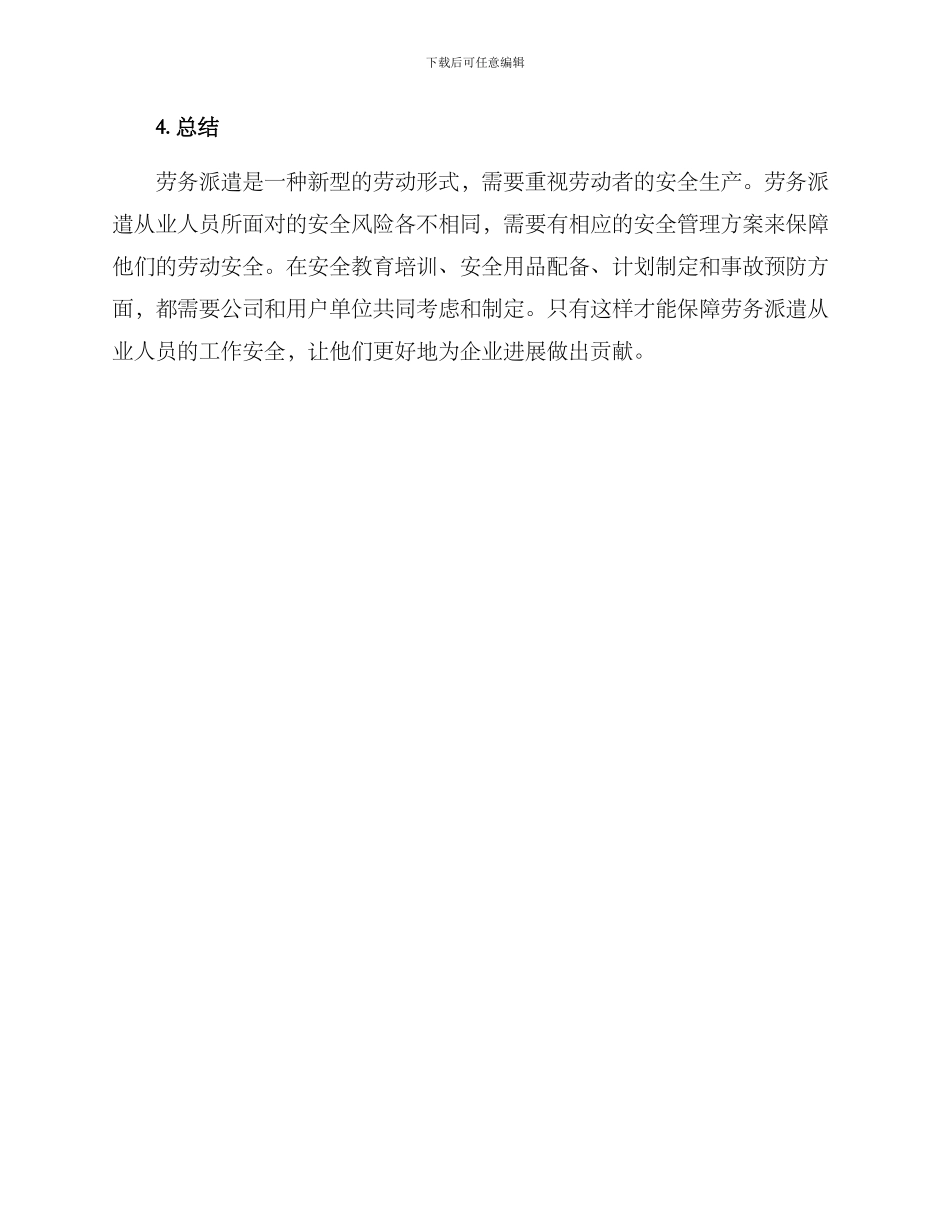 下载后可任意编辑

4. 总结

劳务派遣是一种新型的劳动形式，需要重视劳动者的安全生产。劳务派遣从业人员所面对的安全风险各不相同，需要有相应的安全管理方案来保障他们的劳动安全。在安全教育培训、安全用品配备、计划制定和事故预防方面，都需要公司和用户单位共同考虑和制定。只有这样才能保障劳务派遣从业人员的工作安全，让他们更好地为企业进展做出贡献。